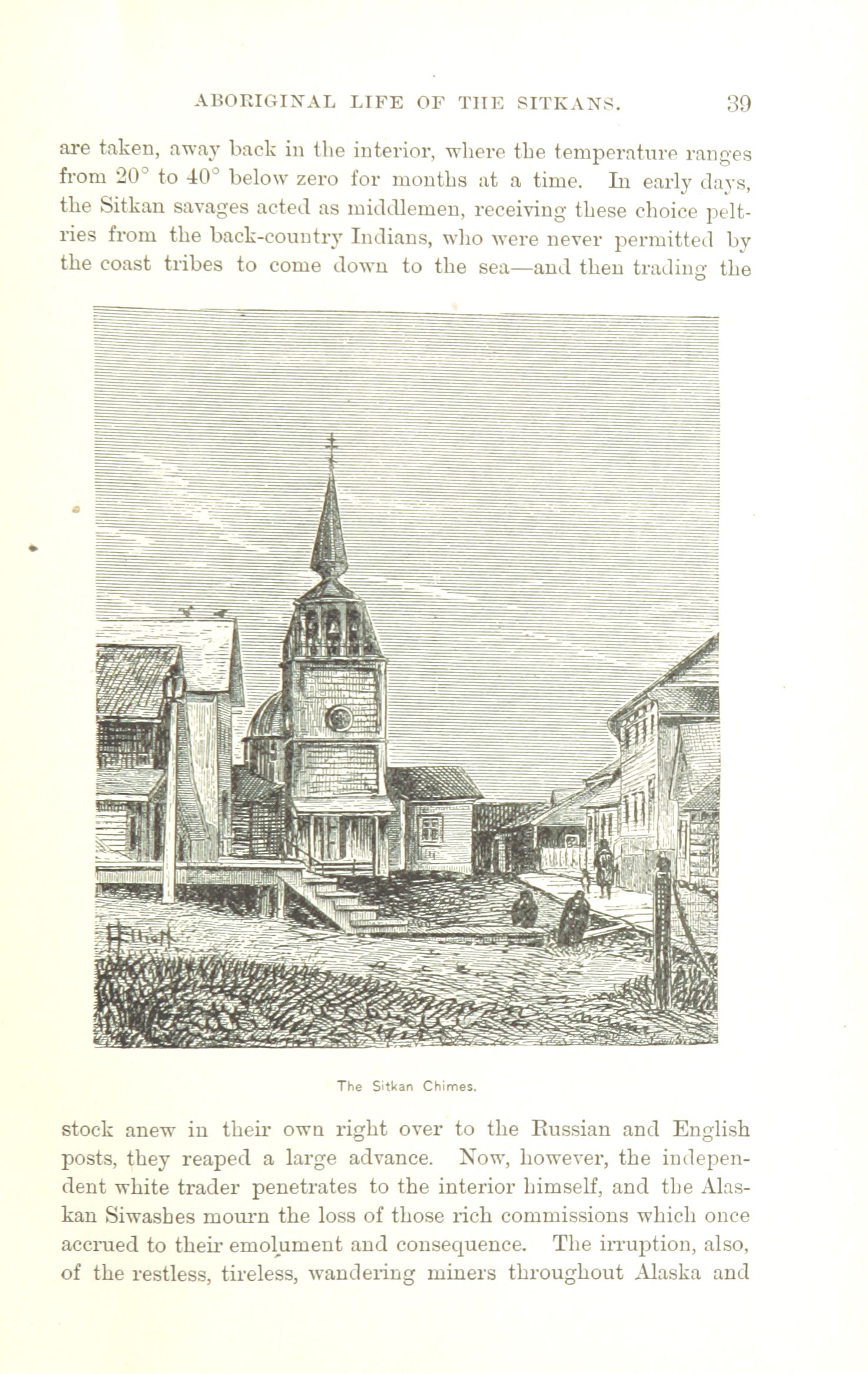 ABORIGINAL LIFE OF THE SITKANS. 39

are taken, away back in the interior, where the temperature ranges from 20° to 40° below zero for months at a time. In early days, the Sitkan savages acted as middlemen, receiving these choice peltries from the back-country Indians, who were never permitted by the coast tribes to come down to the sea—and then trading the

The Sitkan Chimes.

stock anew in their own right over to the Russian and English posts, they reaped a large advance. Now, however, the independent white trader penetrates to the interior himself, and the Alaskan Siwashes mourn the loss of those rich commissions which once accrued to their emolument and consequence. The irruption, also, of the restless, tireless, wandering miners throughout Alaska and